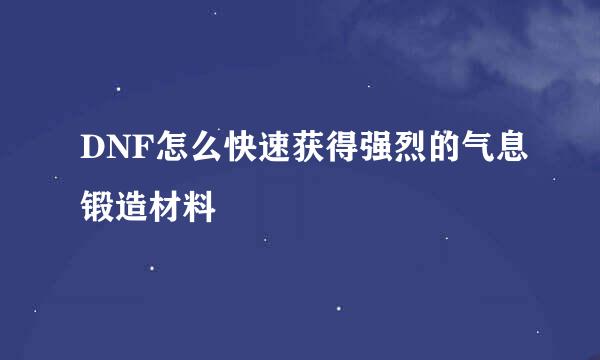 DNF怎么快速获得强烈的气息锻造材料